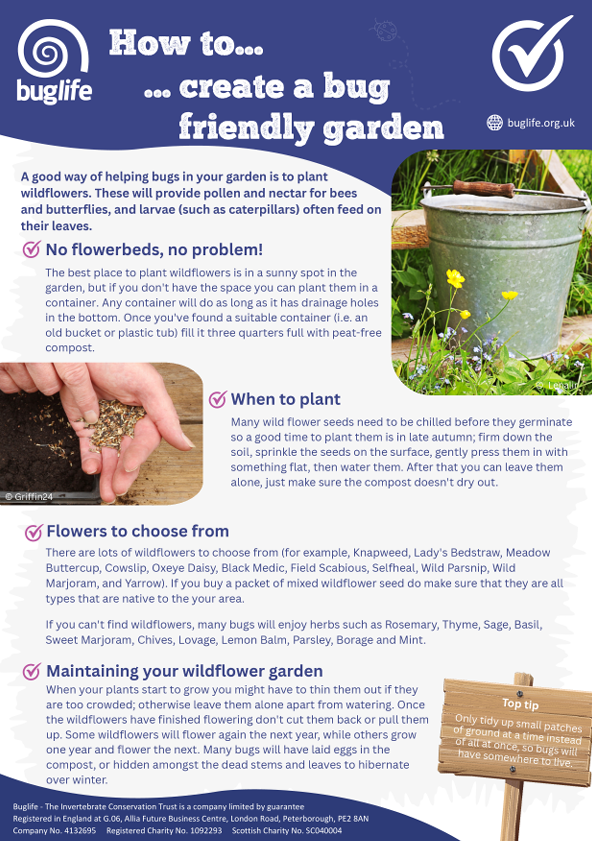 buglife

How to...

... create a bug friendly garden

buglife.org.uk

A good way of helping bugs in your garden is to plant wildflowers. These will provide pollen and nectar for bees and butterflies, and larvae (such as caterpillars) often feed on their leaves.

No flowerbeds, no problem!

The best place to plant wildflowers is in a sunny spot in the garden, but if you don't have the space you can plant them in a container. Any container will do as long as it has drainage holes in the bottom. Once you've found a suitable container (i.e. an old bucket or plastic tub) fill it three quarters full with peat-free compost.

© Lenalir

© Griffin24

When to plant

Many wild flower seeds need to be chilled before they germinate so a good time to plant them is in late autumn; firm down the soil, sprinkle the seeds on the surface, gently press them in with something flat, then water them. After that you can leave them alone, just make sure the compost doesn't dry out.

Flowers to choose from

There are lots of wildflowers to choose from (for example, Knapweed, Lady's Bedstraw, Meadow Buttercup, Cowslip, Oxeye Daisy, Black Medic, Field Scabious, Selfheal, Wild Parsnip, Wild Marjoram, and Yarrow). If you buy a packet of mixed wildflower seed do make sure that they are all types that are native to the your area.

If you can't find wildflowers, many bugs will enjoy herbs such as Rosemary, Thyme, Sage, Basil, Sweet Marjoram, Chives, Lovage, Lemon Balm, Parsley, Borage and Mint.

Maintaining your wildflower garden

When your plants start to grow you might have to thin them out if they are too crowded; otherwise leave them alone apart from watering. Once the wildflowers have finished flowering don't cut them back or pull them up. Some wildflowers will flower again the next year, while others grow one year and flower the next. Many bugs will have laid eggs in the compost, or hidden amongst the dead stems and leaves to hibernate over winter.

Top tip

Only tidy up small patches of ground at a time instead of all at once, so bugs will have somewhere to live.

Buglife - The Invertebrate Conservation Trust is a company limited by guarantee
Registered in England at G.06, Allia Future Business Centre, London Road, Peterborough, PE2 8AN
Company No. 4132695 Registered Charity No. 1092293 Scottish Charity No. SC040004